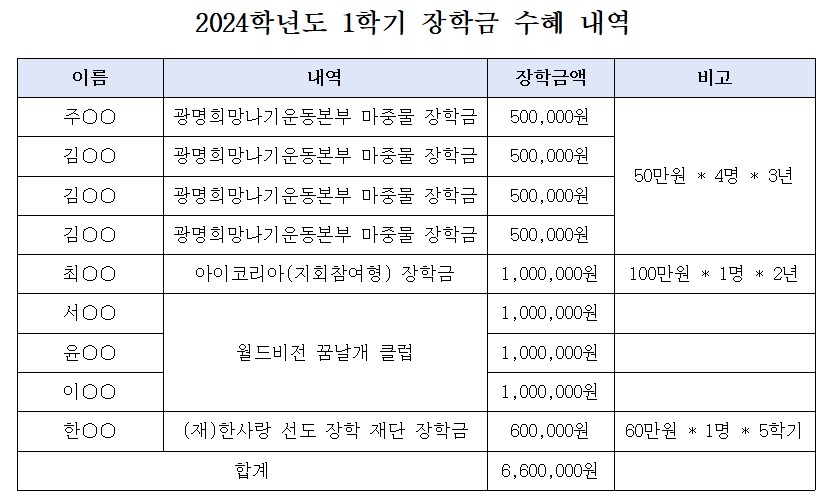 2024학년도 1학기 장학금 수혜 내역

| 이름 | 내역 | 장학금액 | 비고 |
|---|---|---|---|
| 주○○ | 광명희망나기운동본부 마중물 장학금 | 500,000원 | 50만원 * 4명 * 3년 |
| 김○○ | 광명희망나기운동본부 마중물 장학금 | 500,000원 | |
| 김○○ | 광명희망나기운동본부 마중물 장학금 | 500,000원 | |
| 김○○ | 광명희망나기운동본부 마중물 장학금 | 500,000원 | |
| 최○○ | 아이코리아(지회참여형) 장학금 | 1,000,000원 | 100만원 * 1명 * 2년 |
| 서○○ | 월드비전 꿈날개 클럽 | 1,000,000원 | |
| 윤○○ | | 1,000,000원 | |
| 이○○ | | 1,000,000원 | |
| 한○○ | (재)한사랑 선도 장학 재단 장학금 | 600,000원 | 60만원 * 1명 * 5학기 |
| 합계 | | 6,600,000원 | |